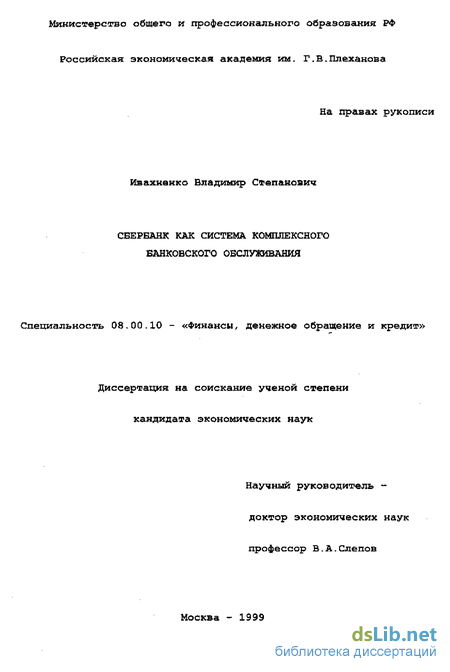 Министерство общего и профессионального образования РФ

Российская экономическая академия им. Г.В.Плеханова

На правах рукописи

Ивахненко Владимир Степанович

СБЕРБАНК КАК СИСТЕМА КОМПЛЕКСНОГО БАНКОВСКОГО ОБСЛУЖИВАНИЯ

Специальность 08.00.10 - «Финансы, денежное обращение и кредит»

Диссертация на соискание ученой степени

кандидата экономических наук

Научный руководитель -

доктор экономических наук

профессор В.А.Слепов

Москва - 1999

dsLib.net
библиотека диссертаций